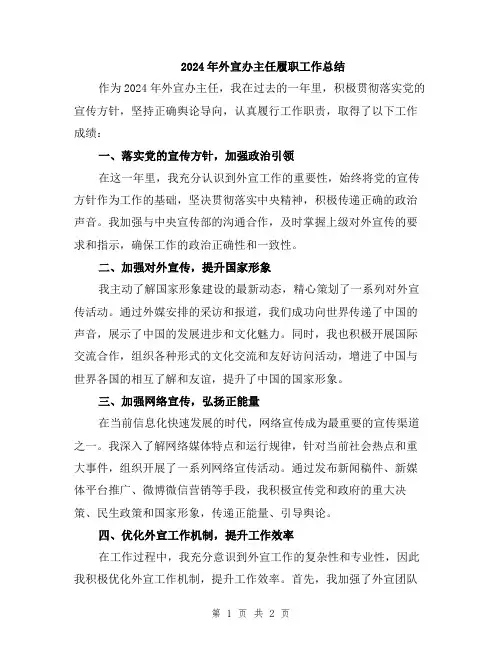 2024年外宣办主任履职工作总结

作为2024年外宣办主任，我在过去的一年里，积极贯彻落实党的宣传方针，坚持正确舆论导向，认真履行工作职责，取得了以下工作成绩：

一、落实党的宣传方针，加强政治引领

在这一年里，我充分认识到外宣工作的重要性，始终将党的宣传方针作为工作的基础，坚决贯彻落实中央精神，积极传递正确的政治声音。我加强与中央宣传部的沟通合作，及时掌握上级对外宣传的要求和指示，确保工作的政治正确性和一致性。

二、加强对外宣传，提升国家形象

我主动了解国家形象建设的最新动态，精心策划了一系列对外宣传活动。通过外媒安排的采访和报道，我们成功向世界传递了中国的声音，展示了中国的发展进步和文化魅力。同时，我也积极开展国际交流合作，组织各种形式的文化交流和友好访问活动，增进了中国与世界各国的相互了解和友谊，提升了中国的国家形象。

三、加强网络宣传，弘扬正能量

在当前信息化快速发展的时代，网络宣传成为最重要的宣传渠道之一。我深入了解网络媒体特点和运行规律，针对当前社会热点和重大事件，组织开展了一系列网络宣传活动。通过发布新闻稿件、新媒体平台推广、微博微信营销等手段，我积极宣传党和政府的重大决策、民生政策和国家形象，传递正能量、引导舆论。

四、优化外宣工作机制，提升工作效率

在工作过程中，我充分意识到外宣工作的复杂性和专业性，因此我积极优化外宣工作机制，提升工作效率。首先，我加强了外宣团队

第 1 页 共 2 页